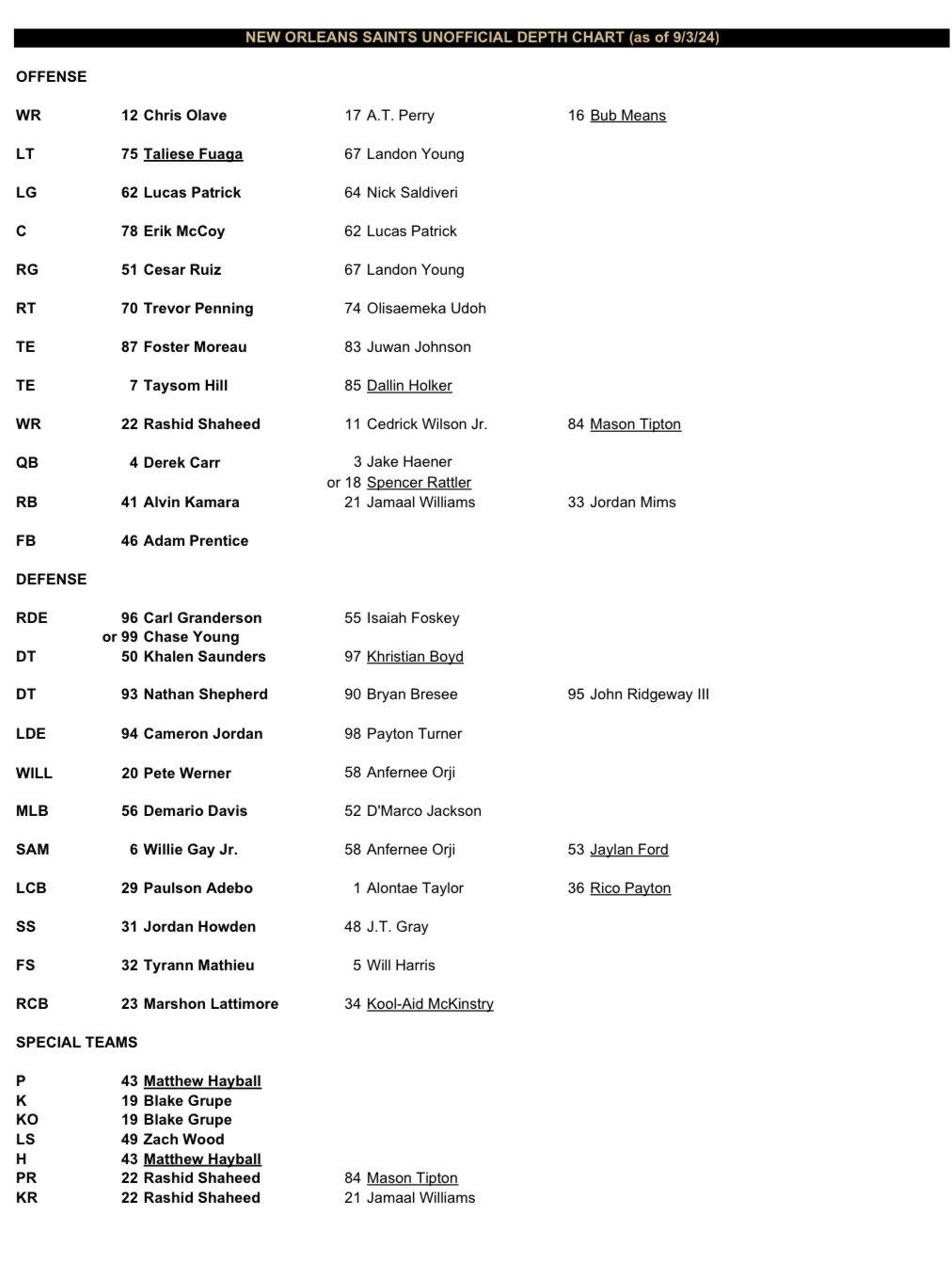 NEW ORLEANS SAINTS UNOFFICIAL DEPTH CHART (as of 9/3/24)

OFFENSE

| | | | |
|---|---|---|---|
| WR | 12 Chris Olave | 17 A.T. Perry | 16 Bub Means |
| LT | 75 Taliese Fuaga | 67 Landon Young | |
| LG | 62 Lucas Patrick | 64 Nick Saldiveri | |
| C | 78 Erik McCoy | 62 Lucas Patrick | |
| RG | 51 Cesar Ruiz | 67 Landon Young | |
| RT | 70 Trevor Penning | 74 Olisaemeka Udoh | |
| TE | 87 Foster Moreau | 83 Juwan Johnson | |
| TE | 7 Taysom Hill | 85 Dallin Holker | |
| WR | 22 Rashid Shaheed | 11 Cedrick Wilson Jr. | 84 Mason Tipton |
| QB | 4 Derek Carr | 3 Jake Haener or 18 Spencer Rattler | |
| RB | 41 Alvin Kamara | 21 Jamaal Williams | 33 Jordan Mims |
| FB | 46 Adam Prentice | | |

DEFENSE

| | | | |
|---|---|---|---|
| RDE | 96 Carl Granderson or 99 Chase Young | 55 Isaiah Foskey | |
| DT | 50 Khalen Saunders | 97 Khristian Boyd | |
| DT | 93 Nathan Shepherd | 90 Bryan Bresee | 95 John Ridgeway III |
| LDE | 94 Cameron Jordan | 98 Payton Turner | |
| WILL | 20 Pete Werner | 58 Anfernee Orji | |
| MLB | 56 Demario Davis | 52 D'Marco Jackson | |
| SAM | 6 Willie Gay Jr. | 58 Anfernee Orji | 53 Jaylan Ford |
| LCB | 29 Paulson Adebo | 1 Alontae Taylor | 36 Rico Payton |
| SS | 31 Jordan Howden | 48 J.T. Gray | |
| FS | 32 Tyrann Mathieu | 5 Will Harris | |
| RCB | 23 Marshon Lattimore | 34 Kool-Aid McKinstry | |

SPECIAL TEAMS

| | | |
|---|---|---|
| P | 43 Matthew Hayball | |
| K | 19 Blake Grupe | |
| KO | 19 Blake Grupe | |
| LS | 49 Zach Wood | |
| H | 43 Matthew Hayball | |
| PR | 22 Rashid Shaheed | 84 Mason Tipton |
| KR | 22 Rashid Shaheed | 21 Jamaal Williams |